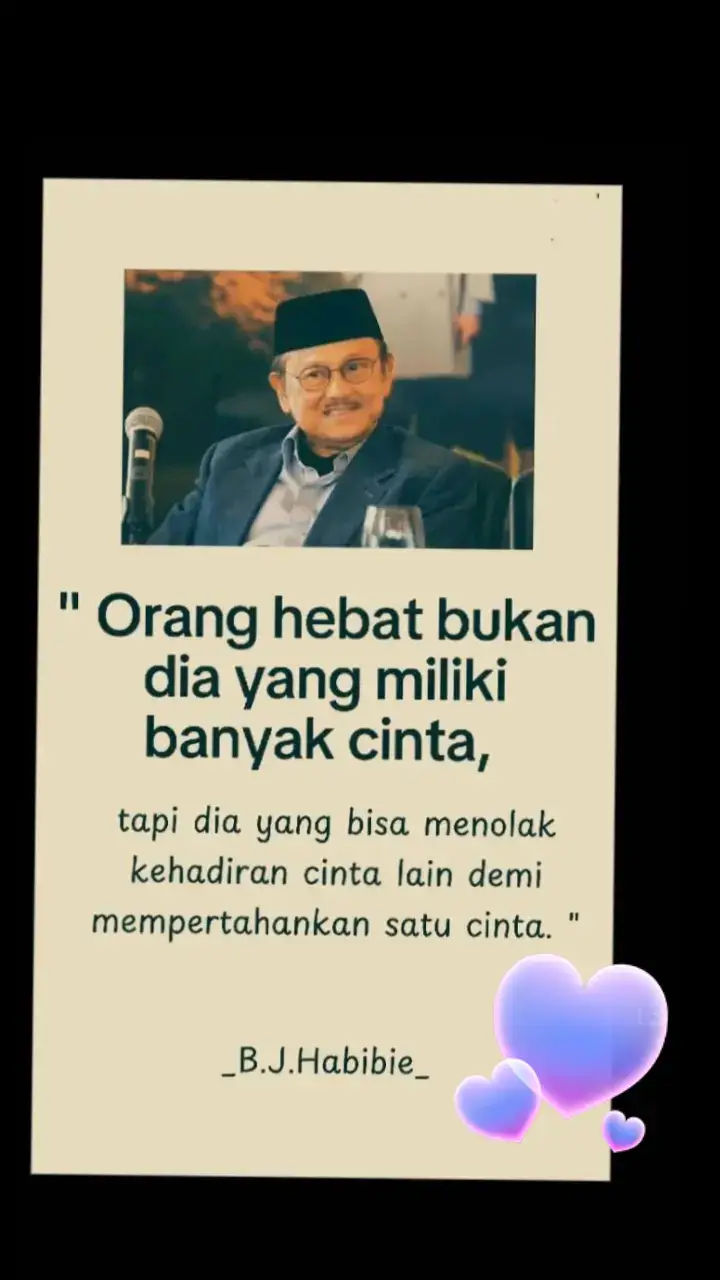 " Orang hebat bukan dia yang miliki banyak cinta,

tapi dia yang bisa menolak kehadiran cinta lain demi mempertahankan satu cinta. "

_B.J.Habibie_